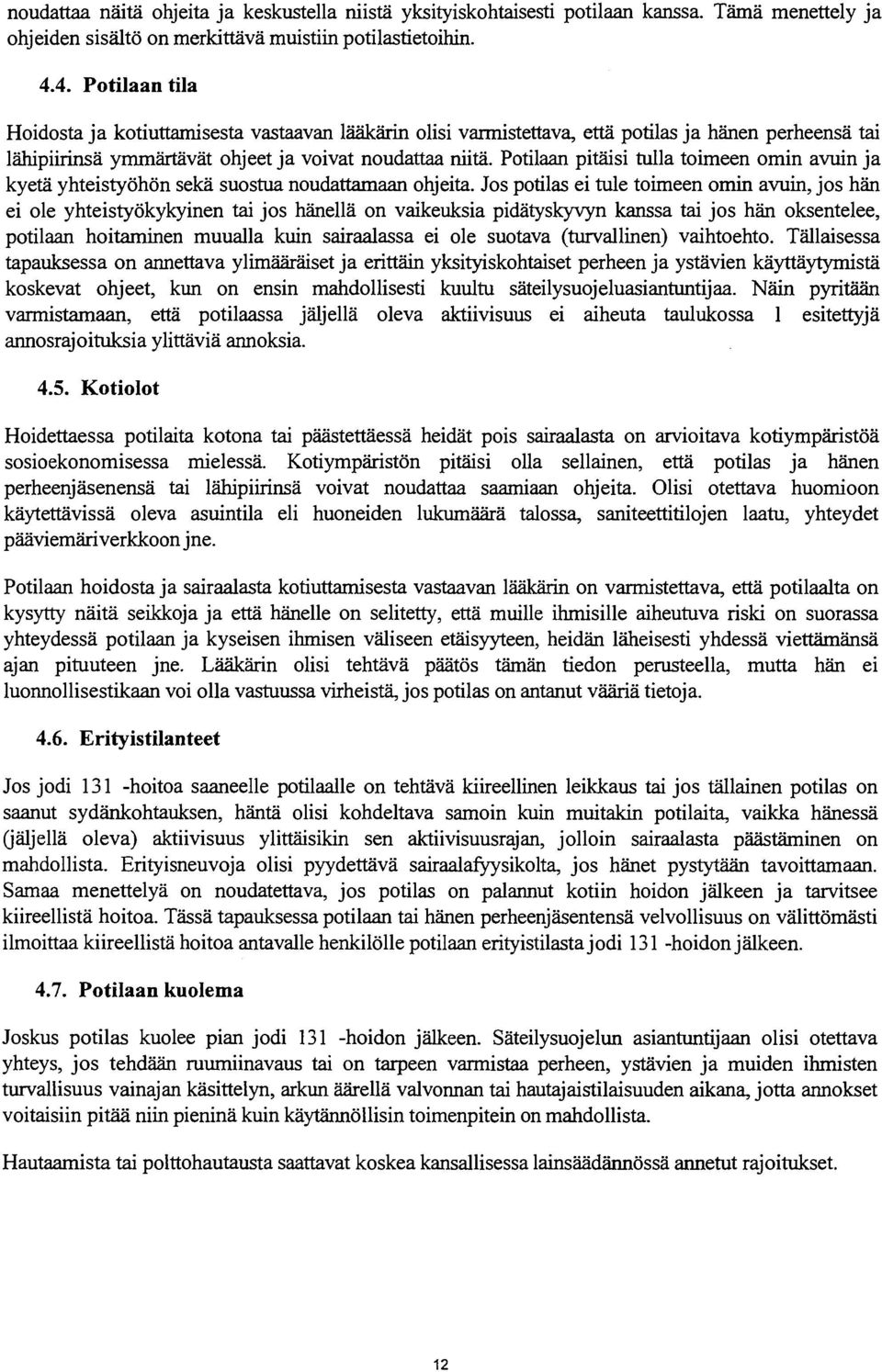 noudattaa näitä ohjeita ja keskustella niistä yksityiskohtaisesti potilaan kanssa. Tämä menettely ja ohjeiden sisältö on merkittävä muistiin potilastietoihin.

4.4. Potilaan tila

Hoidosta ja kotiuttamisesta vastaavan lääkärin olisi varmistettava, että potilas ja hänen perheensä tai lähipiirinsä ymmärtävät ohjeet ja voivat noudattaa niitä. Potilaan pitäisi tulla toimeen omin avuin ja kyetä yhteistyöhön sekä suostua noudattamaan ohjeita. Jos potilas ei tule toimeen omin avuin, jos hän ei ole yhteistyökykyinen tai jos hänellä on vaikeuksia pidätyskyvyn kanssa tai jos hän oksentelee, potilaan hoitaminen muualla kuin sairaalassa ei ole suotava (turvallinen) vaihtoehto. Tällaisessa tapauksessa on annettava ylimääräiset ja erittäin yksityiskohtaiset perheen ja ystävien käyttäytymistä koskevat ohjeet, kun on ensin mahdollisesti kuultu säteilysuojeluasiantuntijaa. Näin pyritään varmistamaan, että potilaassa jäljellä oleva aktiivisuus ei aiheuta taulukossa 1 esitettyjä annosrajoituksia ylittäviä annoksia.

4.5. Kotiolot

Hoidettaessa potilaita kotona tai päästettäessä heidät pois sairaalasta on arvioitava kotiympäristöä sosioekonomisessa mielessä. Kotiympäristön pitäisi olla sellainen, että potilas ja hänen perheenjäsenensä tai lähipiirinsä voivat noudattaa saamiaan ohjeita. Olisi otettava huomioon käytettävissä oleva asuintila eli huoneiden lukumäärä talossa, saniteettitilojen laatu, yhteydet pääviemäriverkkoon jne.

Potilaan hoidosta ja sairaalasta kotiuttamisesta vastaavan lääkärin on varmistettava, että potilaalta on kysytty näitä seikkoja ja että hänelle on selitetty, että muille ihmisille aiheutuva riski on suorassa yhteydessä potilaan ja kyseisen ihmisen väliseen etäisyyteen, heidän läheisesti yhdessä viettämänsä ajan pituuteen jne. Lääkärin olisi tehtävä päätös tämän tiedon perusteella, mutta hän ei luonnollisestikaan voi olla vastuussa virheistä, jos potilas on antanut vääriä tietoja.

4.6. Erityistilanteet

Jos jodi 131 -hoitoa saaneelle potilaalle on tehtävä kiireellinen leikkaus tai jos tällainen potilas on saanut sydänkohtauksen, häntä olisi kohdeltava samoin kuin muitakin potilaita, vaikka hänessä (jäljellä oleva) aktiivisuus ylittäisikin sen aktiivisuusrajan, jolloin sairaalasta päästäminen on mahdollista. Erityisneuvoja olisi pyydettävä sairaalafyysikolta, jos hänet pystytään tavoittamaan. Samaa menettelyä on noudatettava, jos potilas on palannut kotiin hoidon jälkeen ja tarvitsee kiireellistä hoitoa. Tässä tapauksessa potilaan tai hänen perheenjäsentensä velvollisuus on välittömästi ilmoittaa kiireellistä hoitoa antavalle henkilölle potilaan erityistilasta jodi 131 -hoidon jälkeen.

4.7. Potilaan kuolema

Joskus potilas kuolee pian jodi 131 -hoidon jälkeen. Säteilysuojelun asiantuntijaan olisi otettava yhteys, jos tehdään ruumiinavaus tai on tarpeen varmistaa perheen, ystävien ja muiden ihmisten turvallisuus vainajan käsittelyn, arkun äärellä valvonnan tai hautajaistilaisuuden aikana, jotta annokset voitaisiin pitää niin pieninä kuin käytännöllisin toimenpitein on mahdollista.

Hautaamista tai polttohautausta saattavat koskea kansallisessa lainsäädännössä annetut rajoitukset.

12